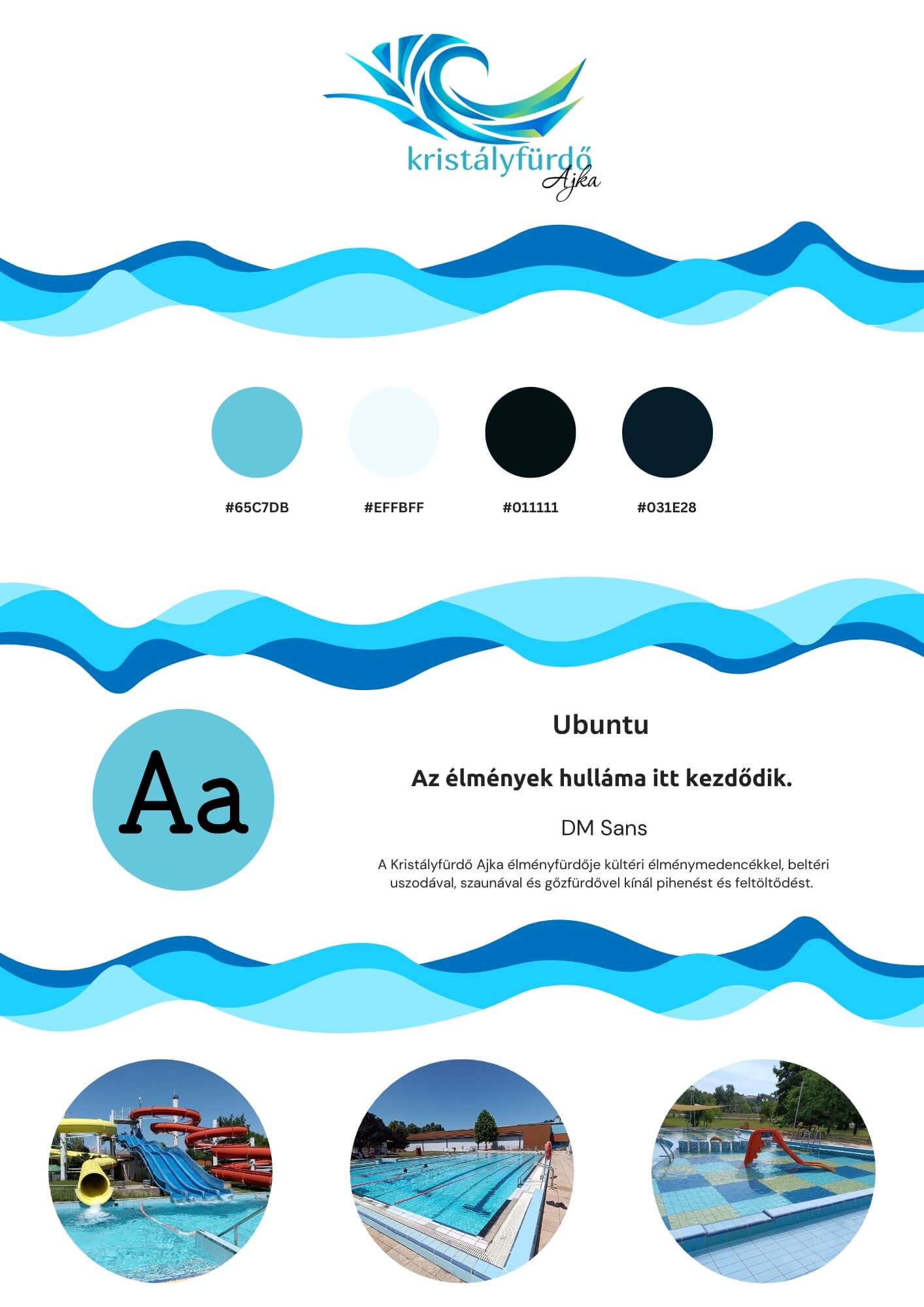 kristályfürdő
Ajka

#65C7DB
#EFFBFF
#011111
#031E28

Aa

Ubuntu

Az élmények hulláma itt kezdődik.

DM Sans

A Kristályfürdő Ajka élményfürdője kültéri élménymedencékkel, beltéri uszodával, szaunával és gőzfürdővel kínál pihenést és feltöltődést.